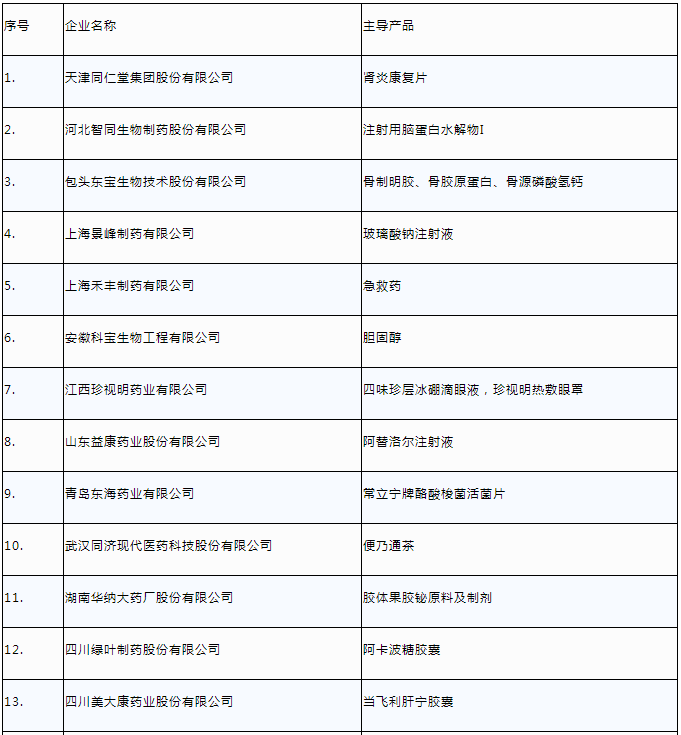 | 序号 | 企业名称 | 主导产品 |
|---|---|---|
| 1. | 天津同仁堂集团股份有限公司 | 肾炎康复片 |
| 2. | 河北智同生物制药股份有限公司 | 注射用脑蛋白水解物I |
| 3. | 包头东宝生物技术股份有限公司 | 骨制明胶、骨胶原蛋白、骨源磷酸氢钙 |
| 4. | 上海景峰制药有限公司 | 玻璃酸钠注射液 |
| 5. | 上海禾丰制药有限公司 | 急救药 |
| 6. | 安徽科宝生物工程有限公司 | 胆固醇 |
| 7. | 江西珍视明药业有限公司 | 四味珍层冰硼滴眼液，珍视明热敷眼罩 |
| 8. | 山东益康药业股份有限公司 | 阿替洛尔注射液 |
| 9. | 青岛东海药业有限公司 | 常立宁牌酪酸梭菌活菌片 |
| 10. | 武汉同济现代医药科技股份有限公司 | 便乃通茶 |
| 11. | 湖南华纳大药厂股份有限公司 | 胶体果胶铋原料及制剂 |
| 12. | 四川绿叶制药股份有限公司 | 阿卡波糖胶囊 |
| 13. | 四川美大康药业股份有限公司 | 当飞利肝宁胶囊 |